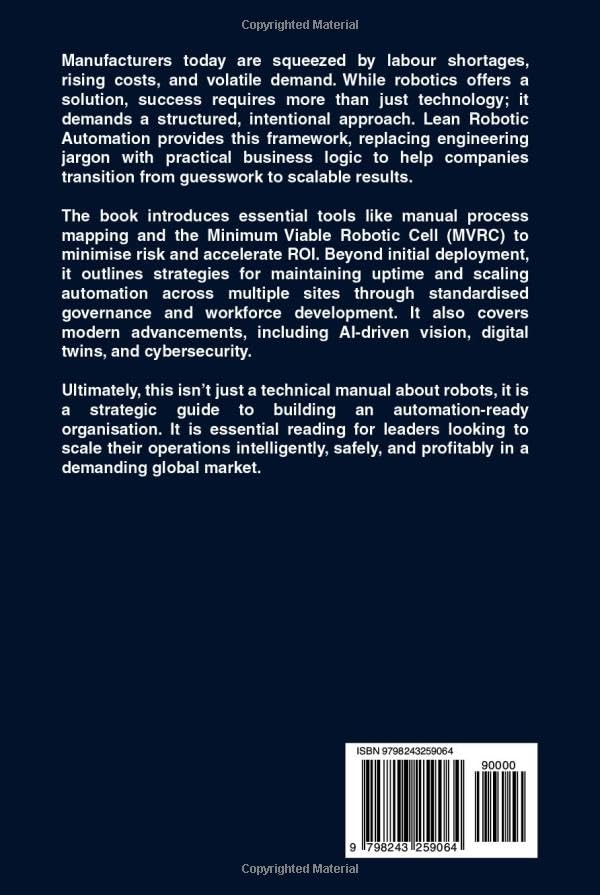 Copyrighted Material

Manufacturers today are squeezed by labour shortages, rising costs, and volatile demand. While robotics offers a solution, success requires more than just technology; it demands a structured, intentional approach. Lean Robotic Automation provides this framework, replacing engineering jargon with practical business logic to help companies transition from guesswork to scalable results.

The book introduces essential tools like manual process mapping and the Minimum Viable Robotic Cell (MVRC) to minimise risk and accelerate ROI. Beyond initial deployment, it outlines strategies for maintaining uptime and scaling automation across multiple sites through standardised governance and workforce development. It also covers modern advancements, including AI-driven vision, digital twins, and cybersecurity.

Ultimately, this isn't just a technical manual about robots, it is a strategic guide to building an automation-ready organisation. It is essential reading for leaders looking to scale their operations intelligently, safely, and profitably in a demanding global market.

ISBN 9798243259064

90000

9 798243 259064

Copyrighted Material